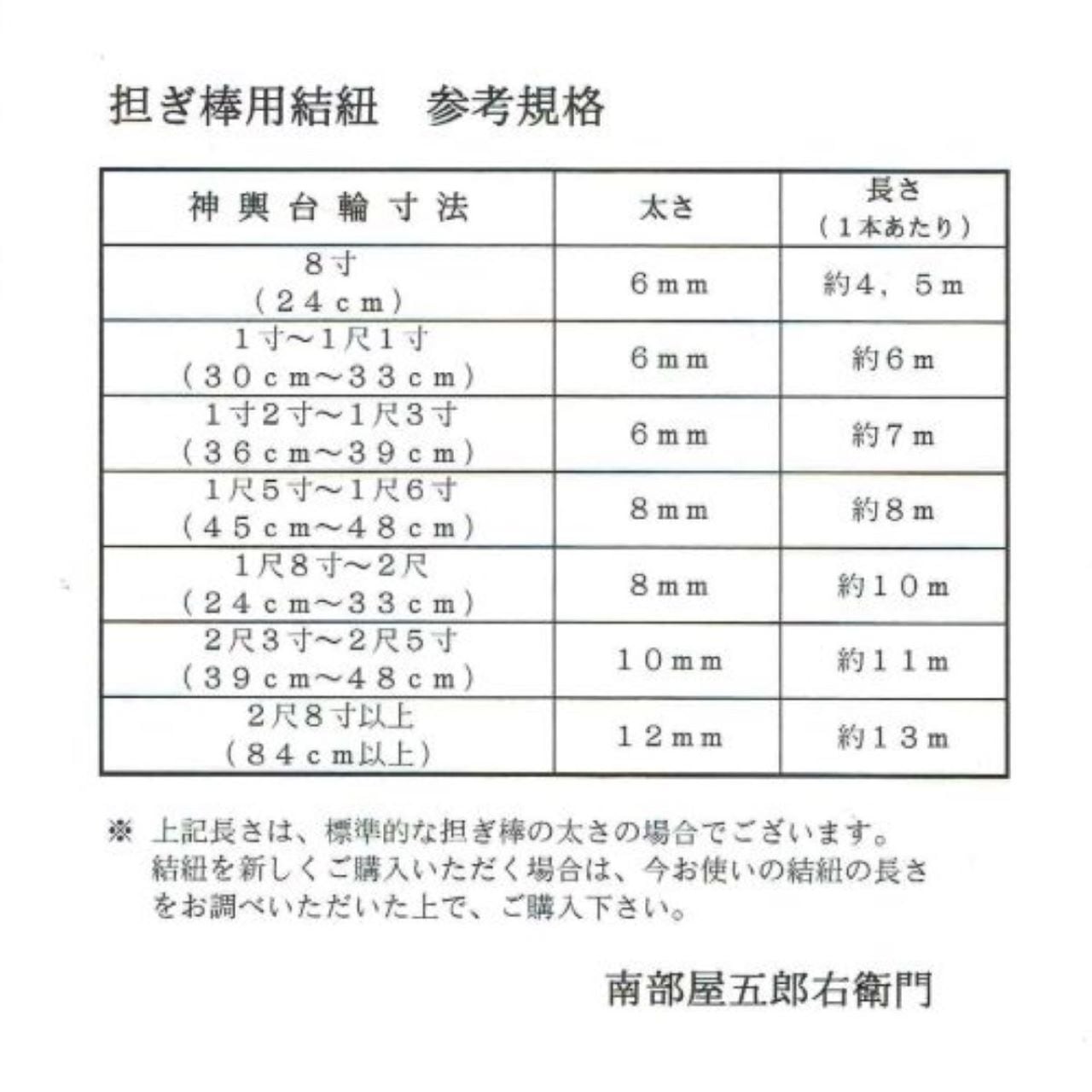 担ぎ棒用結紐　参考規格

| 神輿台輪寸法 | 太さ | 長さ（1本あたり） |
|---|---|---|
| 8寸（24cm） | 6mm | 約4，5m |
| 1寸～1尺1寸（30cm～33cm） | 6mm | 約6m |
| 1寸2寸～1尺3寸（36cm～39cm） | 6mm | 約7m |
| 1尺5寸～1尺6寸（45cm～48cm） | 8mm | 約8m |
| 1尺8寸～2尺（24cm～33cm） | 8mm | 約10m |
| 2尺3寸～2尺5寸（39cm～48cm） | 10mm | 約11m |
| 2尺8寸以上（84cm以上） | 12mm | 約13m |

※ 上記長さは、標準的な担ぎ棒の太さの場合でございます。結紐を新しくご購入いただく場合は、今お使いの結紐の長さをお調べいただいた上で、ご購入下さい。

南部屋五郎右衛門